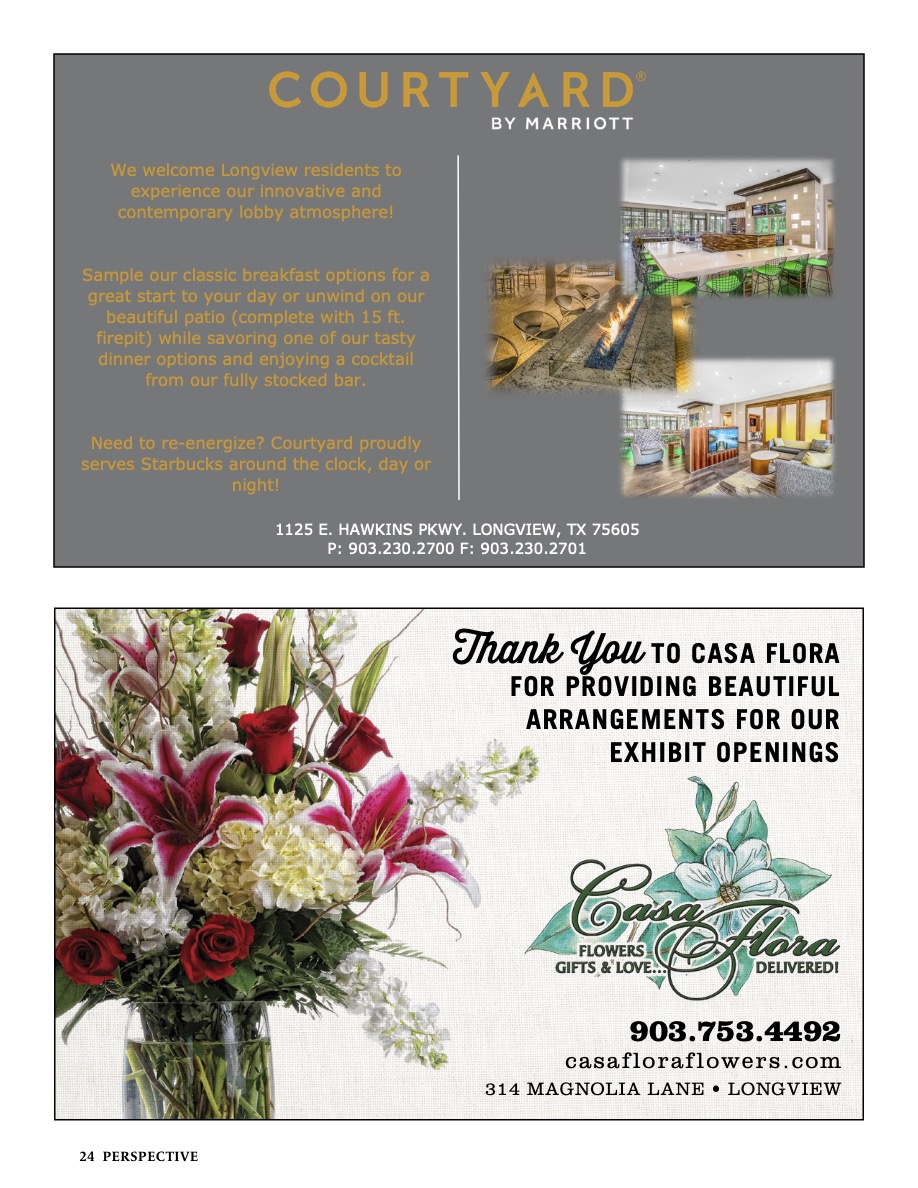 COURTYARD®
BY MARRIOTT

We welcome Longview residents to experience our innovative and contemporary lobby atmosphere!

Sample our classic breakfast options for a great start to your day or unwind on our beautiful patio (complete with 15 ft. firepit) while savoring one of our tasty dinner options and enjoying a cocktail from our fully stocked bar.

Need to re-energize? Courtyard proudly serves Starbucks around the clock, day or night!

1125 E. HAWKINS PKWY. LONGVIEW, TX 75605
P: 903.230.2700 F: 903.230.2701

Thank You TO CASA FLORA FOR PROVIDING BEAUTIFUL ARRANGEMENTS FOR OUR EXHIBIT OPENINGS

Casa Flora
FLOWERS GIFTS & LOVE... DELIVERED!

903.753.4492
casafloraflowers.com
314 MAGNOLIA LANE • LONGVIEW

24 PERSPECTIVE